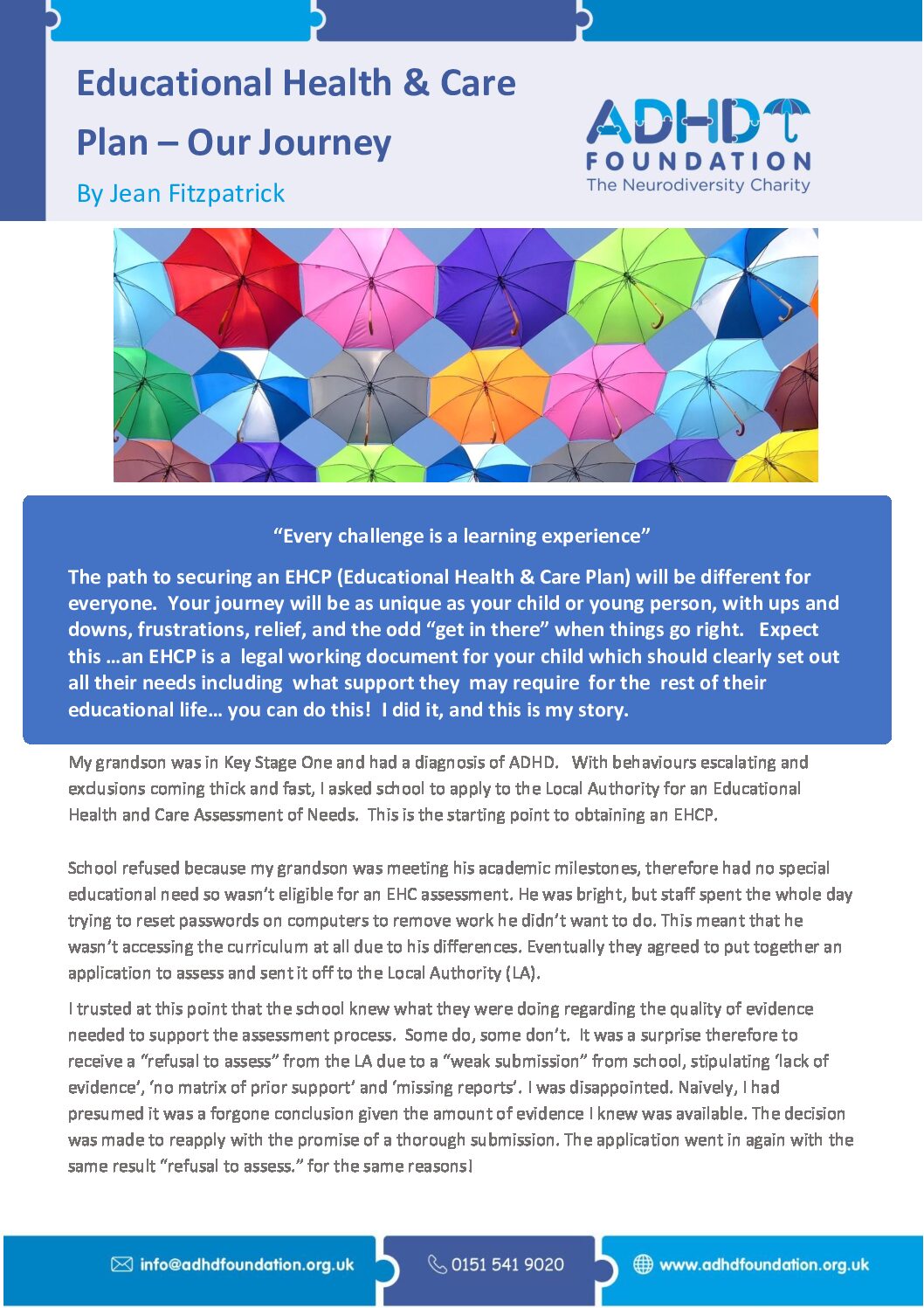 Educational Health & Care Plan – Our Journey

By Jean Fitzpatrick

ADHD FOUNDATION
The Neurodiversity Charity

"Every challenge is a learning experience"

The path to securing an EHCP (Educational Health & Care Plan) will be different for everyone. Your journey will be as unique as your child or young person, with ups and downs, frustrations, relief, and the odd "get in there" when things go right. Expect this …an EHCP is a legal working document for your child which should clearly set out all their needs including what support they may require for the rest of their educational life… you can do this! I did it, and this is my story.

My grandson was in Key Stage One and had a diagnosis of ADHD. With behaviours escalating and exclusions coming thick and fast, I asked school to apply to the Local Authority for an Educational Health and Care Assessment of Needs. This is the starting point to obtaining an EHCP.

School refused because my grandson was meeting his academic milestones, therefore had no special educational need so wasn't eligible for an EHC assessment. He was bright, but staff spent the whole day trying to reset passwords on computers to remove work he didn't want to do. This meant that he wasn't accessing the curriculum at all due to his differences. Eventually they agreed to put together an application to assess and sent it off to the Local Authority (LA).

I trusted at this point that the school knew what they were doing regarding the quality of evidence needed to support the assessment process. Some do, some don't. It was a surprise therefore to receive a "refusal to assess" from the LA due to a "weak submission" from school, stipulating 'lack of evidence', 'no matrix of prior support' and 'missing reports'. I was disappointed. Naively, I had presumed it was a forgone conclusion given the amount of evidence I knew was available. The decision was made to reapply with the promise of a thorough submission. The application went in again with the same result "refusal to assess." for the same reasons!

info@adhdfoundation.org.uk 0151 541 9020 www.adhdfoundation.org.uk